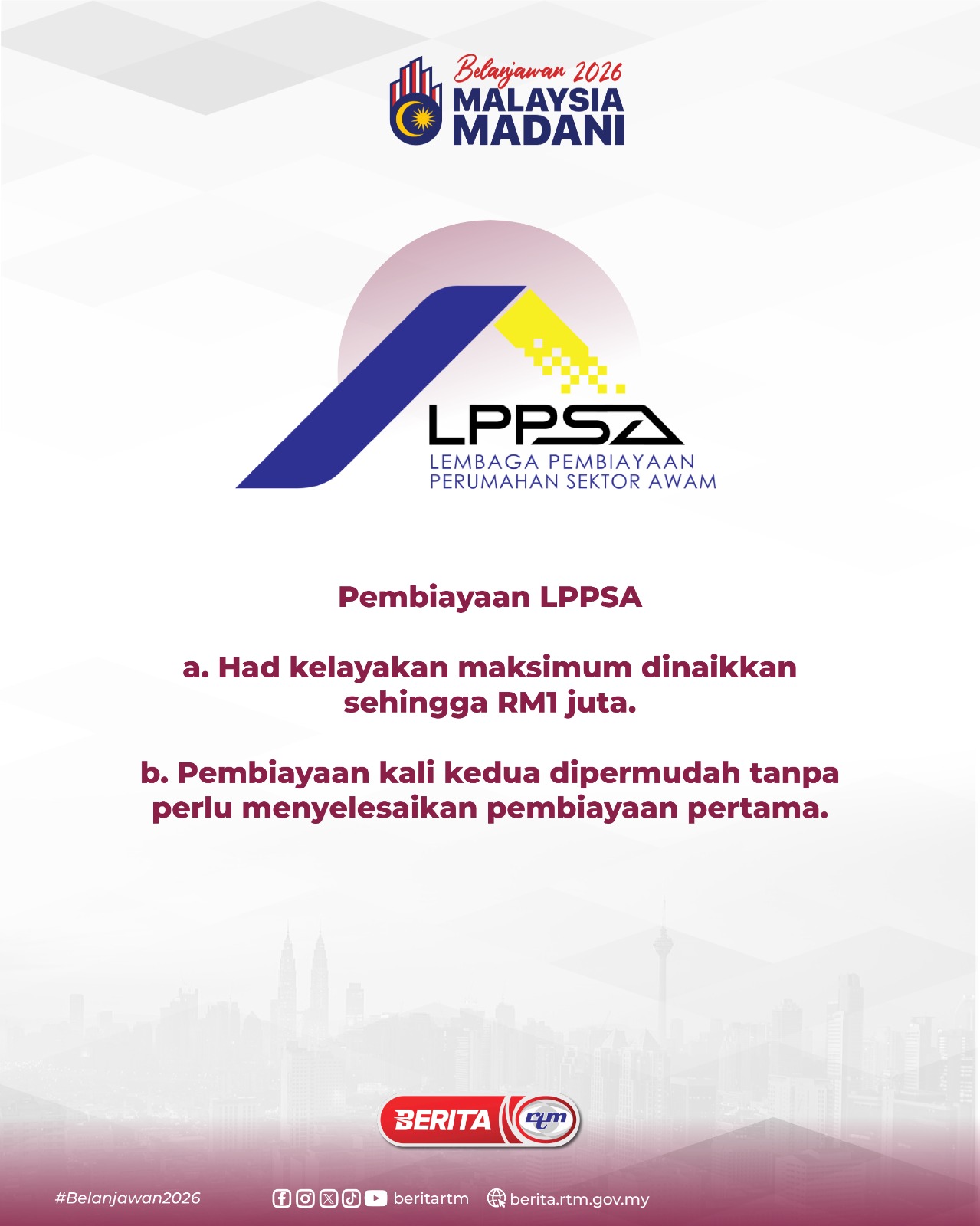 Belanjawan 2026
MALAYSIA
MADANI

LPPSA
LEMBAGA PEMBIAYAAN
PERUMAHAN SEKTOR AWAM

Pembiayaan LPPSA

a. Had kelayakan maksimum dinaikkan sehingga RM1 juta.

b. Pembiayaan kali kedua dipermudah tanpa perlu menyelesaikan pembiayaan pertama.

BERITA rtm

#Belanjawan2026 beritartm berita.rtm.gov.my